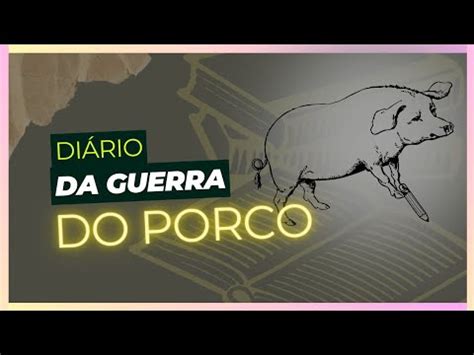 DIÁRIO
DA GUERRA
DO PORCO